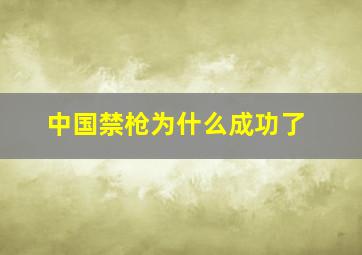 中国禁枪为什么成功了